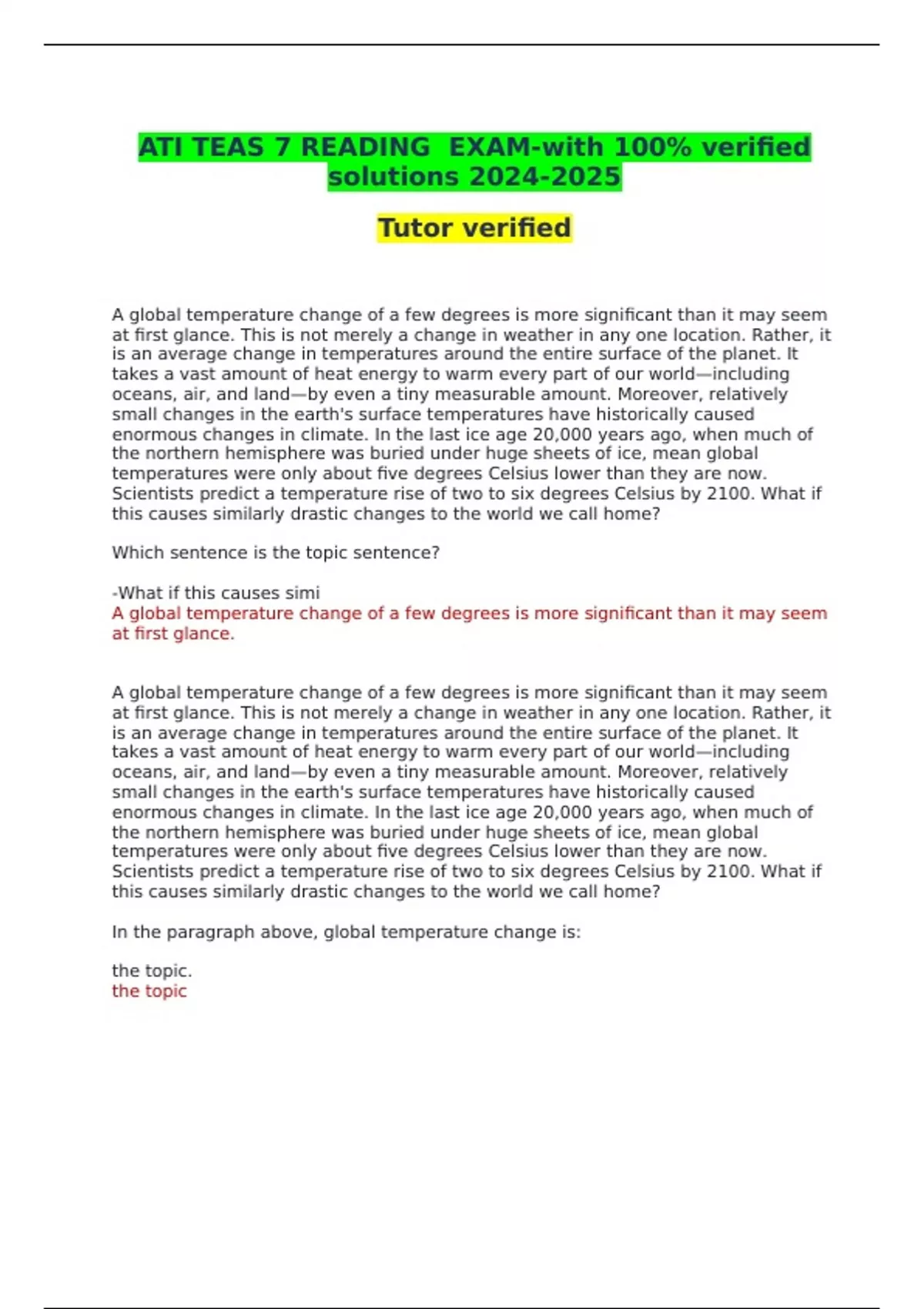 ATI TEAS 7 READING  EXAM-with 100% verified solutions 2024-2025

Tutor verified

A global temperature change of a few degrees is more significant than it may seem at first glance. This is not merely a change in weather in any one location. Rather, it is an average change in temperatures around the entire surface of the planet. It takes a vast amount of heat energy to warm every part of our world—including oceans, air, and land—by even a tiny measurable amount. Moreover, relatively small changes in the earth's surface temperatures have historically caused enormous changes in climate. In the last ice age 20,000 years ago, when much of the northern hemisphere was buried under huge sheets of ice, mean global temperatures were only about five degrees Celsius lower than they are now. Scientists predict a temperature rise of two to six degrees Celsius by 2100. What if this causes similarly drastic changes to the world we call home?

Which sentence is the topic sentence?

-What if this causes simi
A global temperature change of a few degrees is more significant than it may seem at first glance.

A global temperature change of a few degrees is more significant than it may seem at first glance. This is not merely a change in weather in any one location. Rather, it is an average change in temperatures around the entire surface of the planet. It takes a vast amount of heat energy to warm every part of our world—including oceans, air, and land—by even a tiny measurable amount. Moreover, relatively small changes in the earth's surface temperatures have historically caused enormous changes in climate. In the last ice age 20,000 years ago, when much of the northern hemisphere was buried under huge sheets of ice, mean global temperatures were only about five degrees Celsius lower than they are now. Scientists predict a temperature rise of two to six degrees Celsius by 2100. What if this causes similarly drastic changes to the world we call home?

In the paragraph above, global temperature change is:

the topic.
the topic